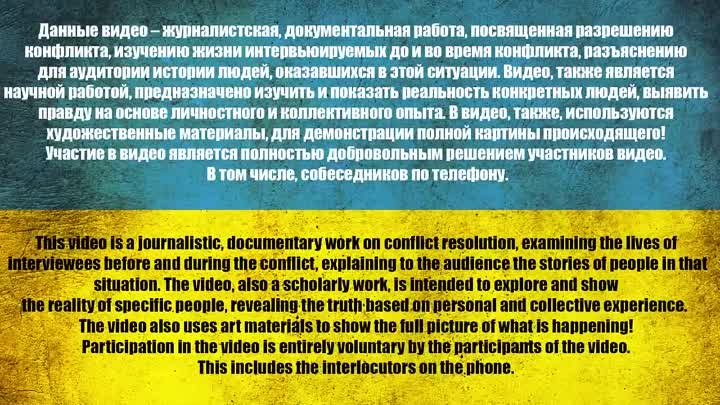 Данные видео – журналистская, документальная работа, посвященная разрешению конфликта, изучению жизни интервьюируемых до и во время конфликта, разъяснению для аудитории истории людей, оказавшихся в этой ситуации. Видео, также является научной работой, предназначено изучить и показать реальность конкретных людей, выявить правду на основе личностного и коллективного опыта. В видео, также, используются художественные материалы, для демонстрации полной картины происходящего! Участие в видео является полностью добровольным решением участников видео. В том числе, собеседников по телефону.

This video is a journalistic, documentary work on conflict resolution, examining the lives of interviewees before and during the conflict, explaining to the audience the stories of people in that situation. The video, also a scholarly work, is intended to explore and show the reality of specific people, revealing the truth based on personal and collective experience. The video also uses art materials to show the full picture of what is happening! Participation in the video is entirely voluntary by the participants of the video. This includes the interlocutors on the phone.